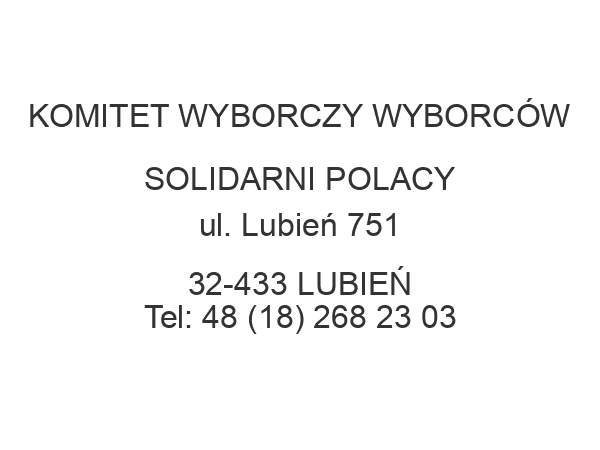 KOMITET WYBORCZY WYBORCÓW

SOLIDARNI POLACY
ul. Lubień 751

32-433 LUBIEŃ
Tel: 48 (18) 268 23 03